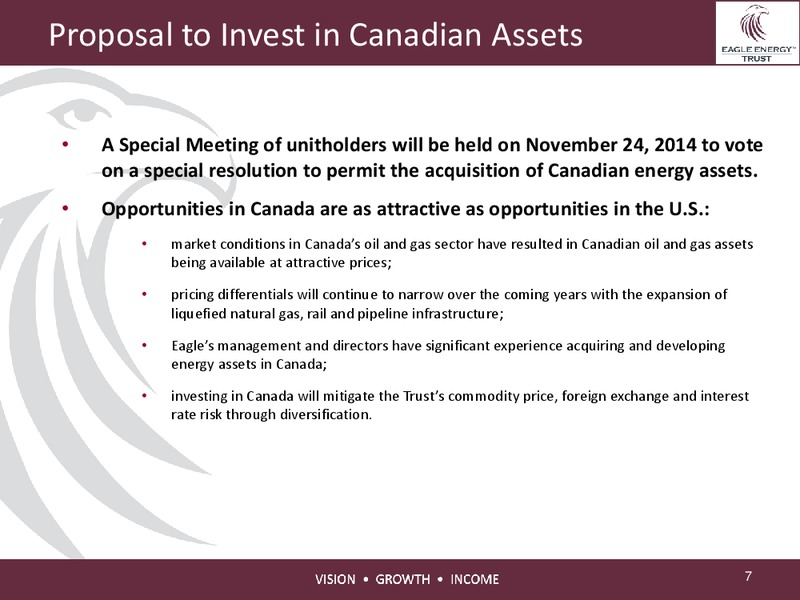 Proposal to Invest in Canadian Assets

EAGLE ENERGY™ TRUST

• A Special Meeting of unitholders will be held on November 24, 2014 to vote on a special resolution to permit the acquisition of Canadian energy assets.

• Opportunities in Canada are as attractive as opportunities in the U.S.:

• market conditions in Canada's oil and gas sector have resulted in Canadian oil and gas assets being available at attractive prices;

• pricing differentials will continue to narrow over the coming years with the expansion of liquefied natural gas, rail and pipeline infrastructure;

• Eagle's management and directors have significant experience acquiring and developing energy assets in Canada;

• investing in Canada will mitigate the Trust's commodity price, foreign exchange and interest rate risk through diversification.

VISION • GROWTH • INCOME

7